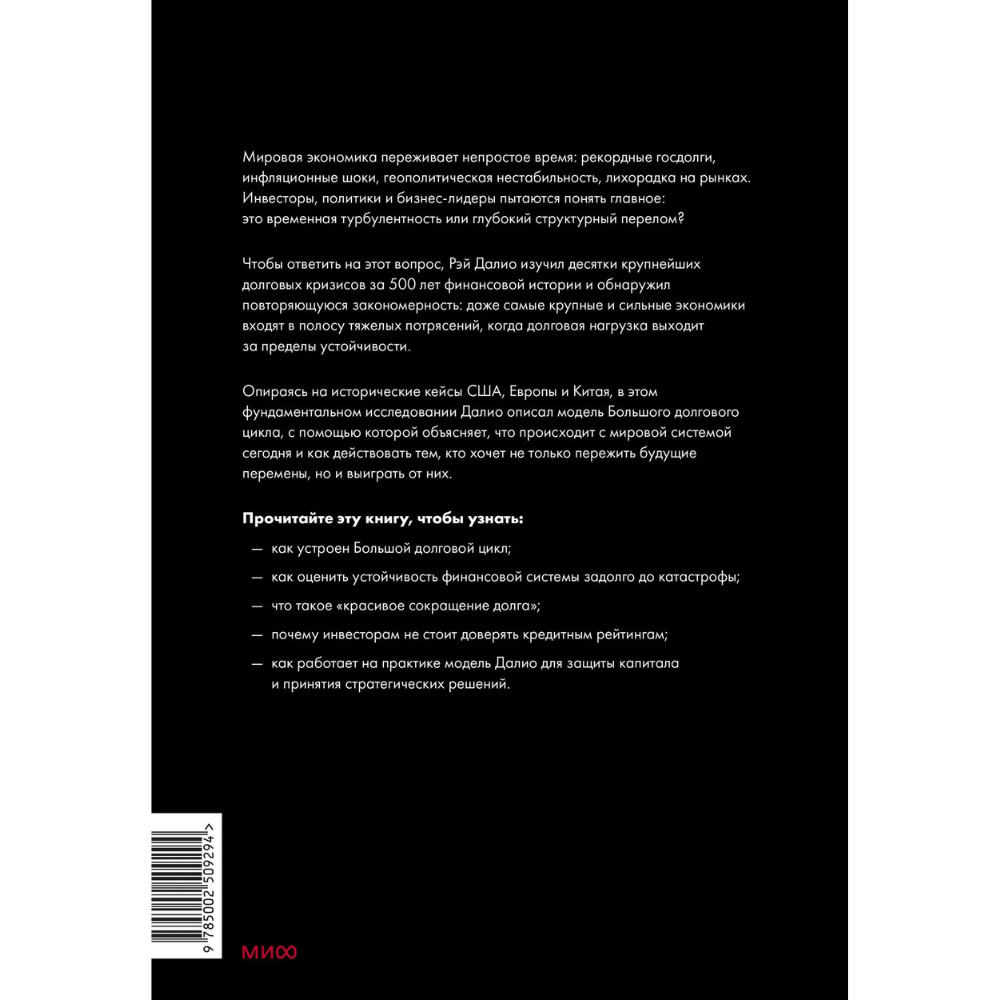 Мировая экономика переживает непростое время: рекордные госдолги, инфляционные шоки, геополитическая нестабильность, лихорадка на рынках. Инвесторы, политики и бизнес-лидеры пытаются понять главное: это временная турбулентность или глубокий структурный перелом?

Чтобы ответить на этот вопрос, Рэй Далио изучил десятки крупнейших долговых кризисов за 500 лет финансовой истории и обнаружил повторяющуюся закономерность: даже самые крупные и сильные экономики входят в полосу тяжелых потрясений, когда долговая нагрузка выходит за пределы устойчивости.

Опираясь на исторические кейсы США, Европы и Китая, в этом фундаментальном исследовании Далио описал модель Большого долгового цикла, с помощью которой объясняет, что происходит с мировой системой сегодня и как действовать тем, кто хочет не только пережить будущие перемены, но и выиграть от них.

Прочитайте эту книгу, чтобы узнать:

— как устроен Большой долговой цикл;

— как оценить устойчивость финансовой системы задолго до катастрофы;

— что такое «красивое сокращение долга»;

— почему инвесторам не стоит доверять кредитным рейтингам;

— как работает на практике модель Далио для защиты капитала и принятия стратегических решений.

9 785002 509294 >

МИФ